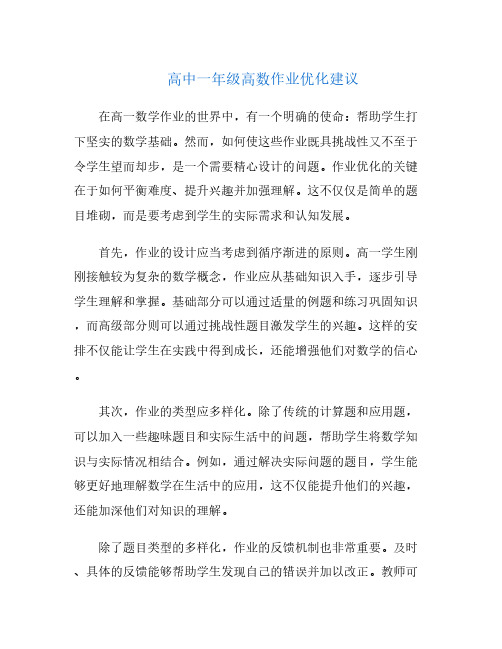 高中一年级高数作业优化建议

在高一数学作业的世界中，有一个明确的使命：帮助学生打下坚实的数学基础。然而，如何使这些作业既具挑战性又不至于令学生望而却步，是一个需要精心设计的问题。作业优化的关键在于如何平衡难度、提升兴趣并加强理解。这不仅仅是简单的题目堆砌，而是要考虑到学生的实际需求和认知发展。

首先，作业的设计应当考虑到循序渐进的原则。高一学生刚刚接触较为复杂的数学概念，作业应从基础知识入手，逐步引导学生理解和掌握。基础部分可以通过适量的例题和练习巩固知识，而高级部分则可以通过挑战性题目激发学生的兴趣。这样的安排不仅能让学生在实践中得到成长，还能增强他们对数学的信心。

其次，作业的类型应多样化。除了传统的计算题和应用题，可以加入一些趣味题目和实际生活中的问题，帮助学生将数学知识与实际情况相结合。例如，通过解决实际问题的题目，学生能够更好地理解数学在生活中的应用，这不仅能提升他们的兴趣，还能加深他们对知识的理解。

除了题目类型的多样化，作业的反馈机制也非常重要。及时、具体的反馈能够帮助学生发现自己的错误并加以改正。教师可